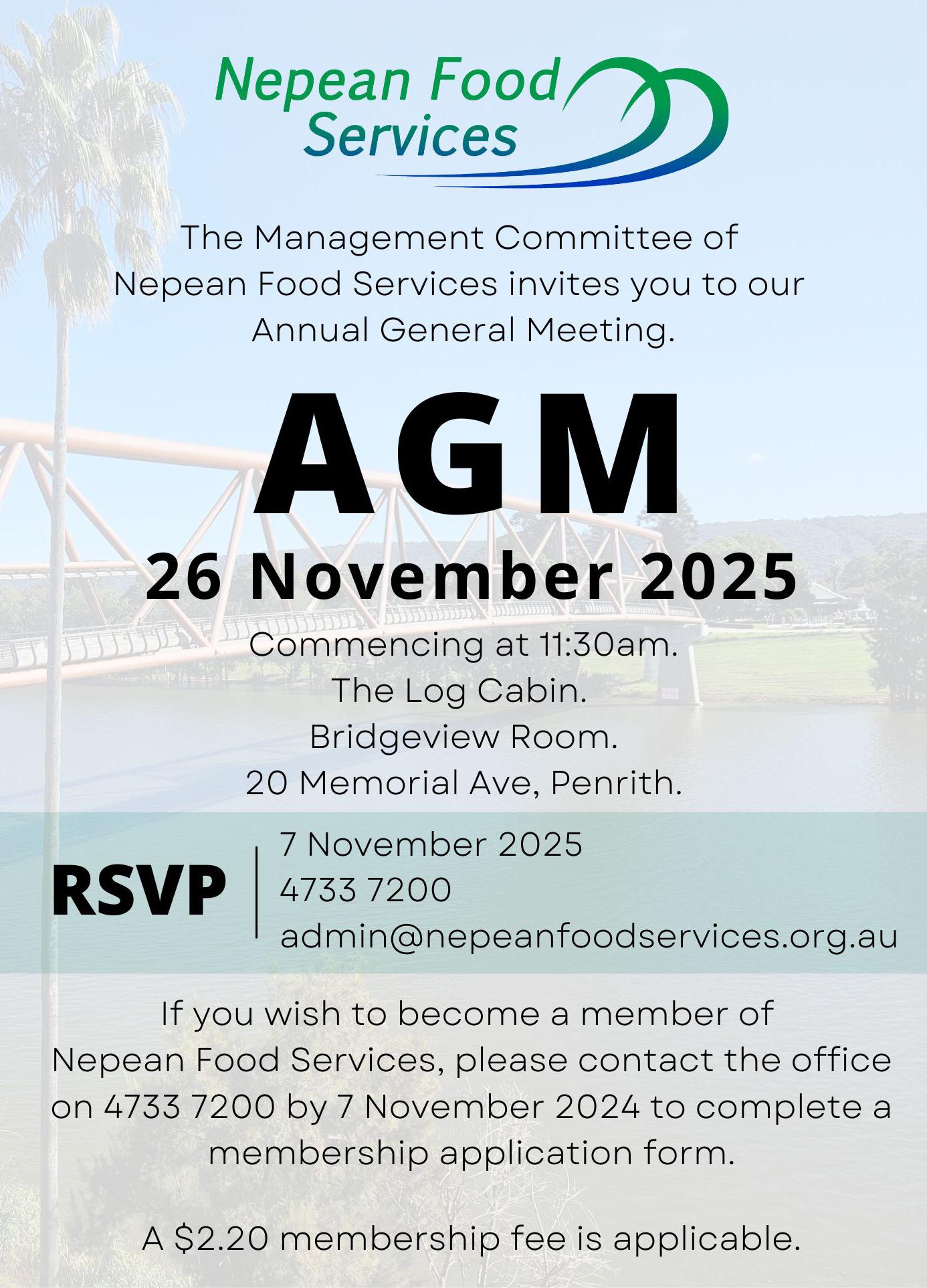 Nepean Food Services

The Management Committee of Nepean Food Services invites you to our Annual General Meeting.

AGM

26 November 2025

Commencing at 11:30am.
The Log Cabin.
Bridgeview Room.
20 Memorial Ave, Penrith.

RSVP

7 November 2025
4733 7200
admin@nepeanfoodservices.org.au

If you wish to become a member of Nepean Food Services, please contact the office on 4733 7200 by 7 November 2024 to complete a membership application form.

A \$2.20 membership fee is applicable.